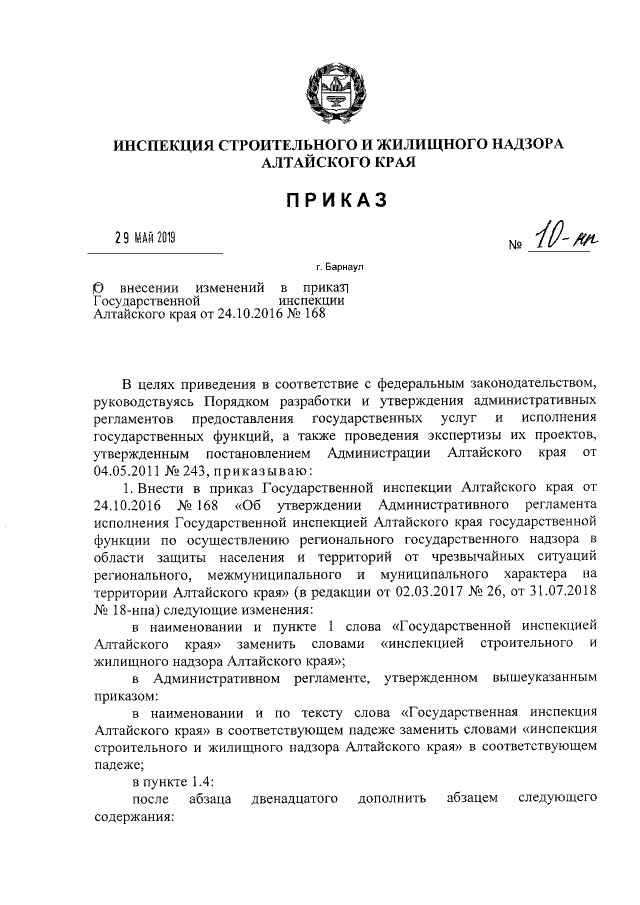 ИНСПЕКЦИЯ СТРОИТЕЛЬНОГО И ЖИЛИЩНОГО НАДЗОРА АЛТАЙСКОГО КРАЯ

ПРИКАЗ

29 МАЙ 2019

№ 10-нп

г. Барнаул

О внесении изменений в приказ Государственной инспекции Алтайского края от 24.10.2016 № 168

В целях приведения в соответствие с федеральным законодательством, руководствуясь Порядком разработки и утверждения административных регламентов предоставления государственных услуг и исполнения государственных функций, а также проведения экспертизы их проектов, утвержденным постановлением Администрации Алтайского края от 04.05.2011 № 243, приказываю:

1. Внести в приказ Государственной инспекции Алтайского края от 24.10.2016 № 168 «Об утверждении Административного регламента исполнения Государственной инспекцией Алтайского края государственной функции по осуществлению регионального государственного надзора в области защиты населения и территорий от чрезвычайных ситуаций регионального, межмуниципального и муниципального характера на территории Алтайского края» (в редакции от 02.03.2017 № 26, от 31.07.2018 № 18-нпа) следующие изменения:

в наименовании и пункте 1 слова «Государственной инспекцией Алтайского края» заменить словами «инспекцией строительного и жилищного надзора Алтайского края»;

в Административном регламенте, утвержденном вышеуказанным приказом:

в наименовании и по тексту слова «Государственная инспекция Алтайского края» в соответствующем падеже заменить словами «инспекция строительного и жилищного надзора Алтайского края» в соответствующем падеже;

в пункте 1.4:

после абзаца двенадцатого дополнить абзацем следующего содержания: